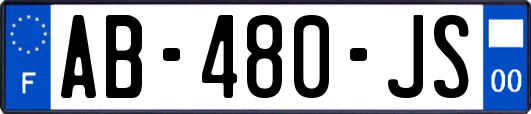 F
AB-480-JS
00